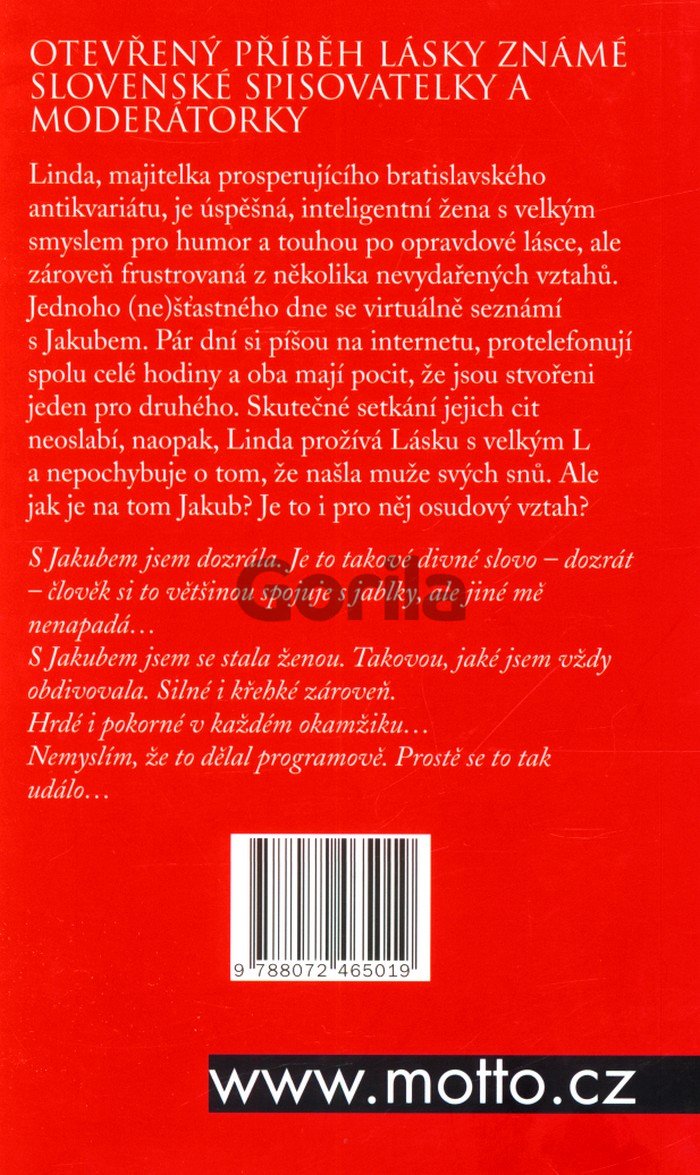 OTEVŘENÝ PŘÍBĚH LÁSKY ZNÁMÉ SLOVENSKÉ SPISOVATELKY A MODERÁTORKY

Linda, majitelka prosperujícího bratislavského antikvariátu, je úspěšná, inteligentní žena s velkým smyslem pro humor a touhou po opravdové lásce, ale zároveň frustrovaná z několika nevydařených vztahů. Jednoho (ne)šťastného dne se virtuálně seznámí s Jakubem. Pár dní si píšou na internetu, protelefonují spolu celé hodiny a oba mají pocit, že jsou stvořeni jeden pro druhého. Skutečné setkání jejich cit neoslabí, naopak, Linda prožívá Lásku s velkým L a nepochybuje o tom, že našla muže svých snů. Ale jak je na tom Jakub? Je to i pro něj osudový vztah?

S Jakubem jsem dozrála. Je to takové divné slovo – dozrát – člověk si to většinou spojuje s jablky, ale jiné mě nenapadá…
S Jakubem jsem se stala ženou. Takovou, jaké jsem vždy obdivovala. Silné i křehké zároveň.
Hrdé i pokorné v každém okamžiku…
Nemyslím, že to dělal programově. Prostě se to tak událo…

Gorila

9 788072 465019

www.motto.cz